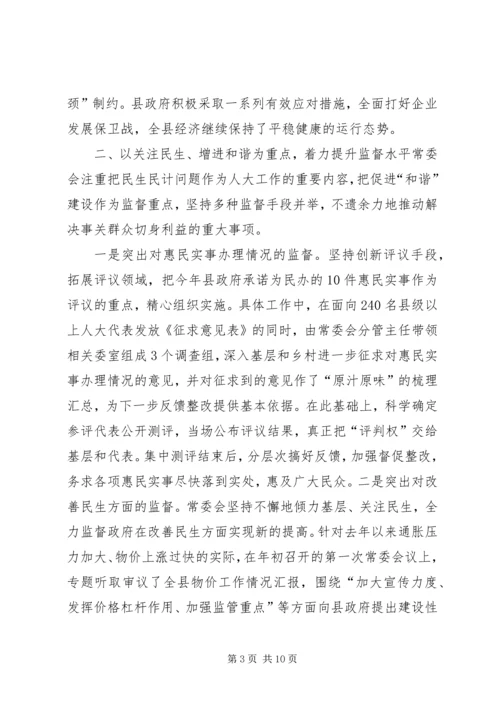 颈”制约。县政府积极采取一系列有效应对措施，全面打好企业发展保卫战，全县经济继续保持了平稳健康的运行态势。

二、以关注民生、增进和谐为重点，着力提升监督水平常委会注重把民生民计问题作为人大工作的重要内容，把促进“和谐”建设作为监督重点，坚持多种监督手段并举，不遗余力地推动解决事关群众切身利益的重大事项。

一是突出对惠民实事办理情况的监督。坚持创新评议手段，拓展评议领域，把今年县政府承诺为民办的10件惠民实事作为评议的重点，精心组织实施。具体工作中，在面向240名县级以上人大代表发放《征求意见表》的同时，由常委会分管主任带领相关委室组成3个调查组，深入基层和乡村进一步征求对惠民实事办理情况的意见，并对征求到的意见作了“原汁原味”的梳理汇总，为下一步反馈整改提供基本依据。在此基础上，科学确定参评代表公开测评，当场公布评议结果，真正把“评判权”交给基层和代表。集中测评结束后，分层次搞好反馈，加强督促整改，务求各项惠民实事尽快落到实处，惠及广大民众。二是突出对改善民生方面的监督。常委会坚持不懈地倾力基层、关注民生，全力监督政府在改善民生方面实现新的提高。针对去年以来通胀压力加大、物价上涨过快的实际，在年初召开的第一次常委会议上，专题听取审议了全县物价工作情况汇报，围绕“加大宣传力度、发挥价格杠杆作用、加强监管重点”等方面向县政府提出建设性

第3页 共10页